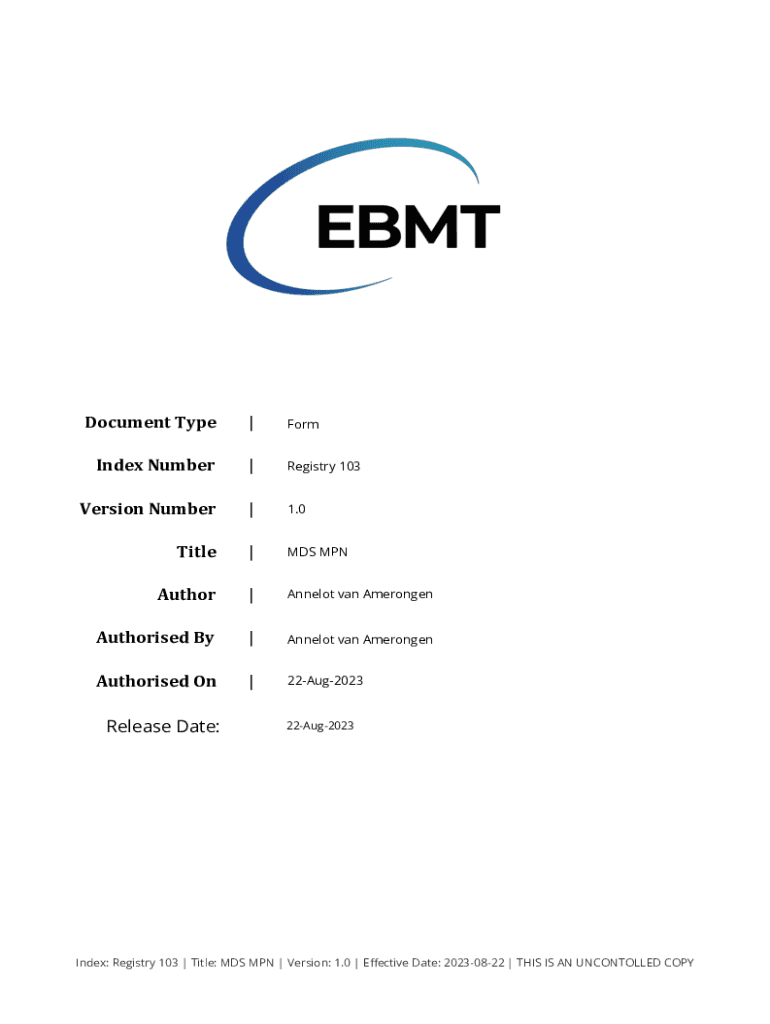 EBMT

Document Type | Form

Index Number | Registry 103

Version Number | 1.0

Title | MDS MPN

Author | Annelot van Amerongen

Authorised By | Annelot van Amerongen

Authorised On | 22-Aug-2023

Release Date: 22-Aug-2023

Index: Registry 103 | Title: MDS MPN | Version: 1.0 | Effective Date: 2023-08-22 | THIS IS AN UNCONTOLLED COPY